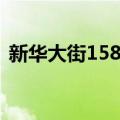 新华大街158